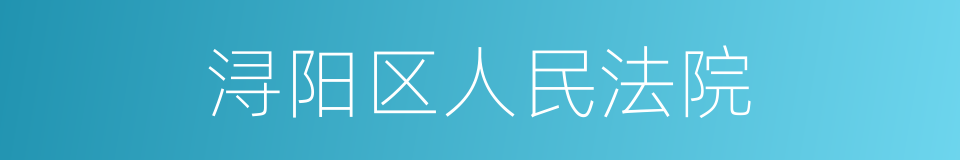 浔阳区人民法院